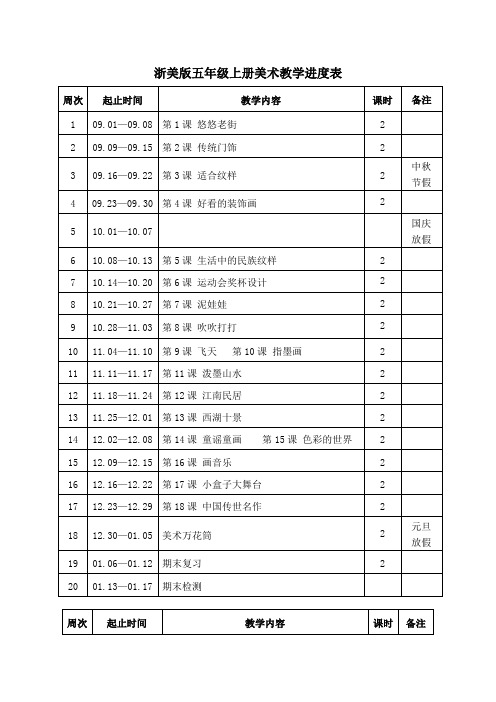 浙美版五年级上册美术教学进度表

| 周次 | 起止时间 | 教学内容 | 课时 | 备注 |
|---|---|---|---|---|
| 1 | 09.01—09.08 | 第 1 课 悠悠老街 | 2 | |
| 2 | 09.09—09.15 | 第 2 课 传统门饰 | 2 | |
| 3 | 09.16—09.22 | 第 3 课 适合纹样 | 2 | 中秋节假 |
| 4 | 09.23—09.30 | 第 4 课 好看的装饰画 | 2 | |
| 5 | 10.01—10.07 | | | 国庆放假 |
| 6 | 10.08—10.13 | 第 5 课 生活中的民族纹样 | 2 | |
| 7 | 10.14—10.20 | 第 6 课 运动会奖杯设计 | 2 | |
| 8 | 10.21—10.27 | 第 7 课 泥娃娃 | 2 | |
| 9 | 10.28—11.03 | 第 8 课 吹吹打打 | 2 | |
| 10 | 11.04—11.10 | 第 9 课 飞天 第 10 课 指墨画 | 2 | |
| 11 | 11.11—11.17 | 第 11 课 泼墨山水 | 2 | |
| 12 | 11.18—11.24 | 第 12 课 江南民居 | 2 | |
| 13 | 11.25—12.01 | 第 13 课 西湖十景 | 2 | |
| 14 | 12.02—12.08 | 第 14 课 童谣童画 第 15 课 色彩的世界 | 2 | |
| 15 | 12.09—12.15 | 第 16 课 画音乐 | 2 | |
| 16 | 12.16—12.22 | 第 17 课 小盒子大舞台 | 2 | |
| 17 | 12.23—12.29 | 第 18 课 中国传世名作 | 2 | |
| 18 | 12.30—01.05 | 美术万花筒 | 2 | 元旦放假 |
| 19 | 01.06—01.12 | 期末复习 | 2 | |
| 20 | 01.13—01.17 | 期末检测 | | |

| 周次 | 起止时间 | 教学内容 | 课时 | 备注 |
|---|---|---|---|---|